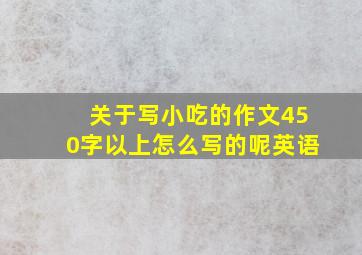 关于写小吃的作文450字以上怎么写的呢英语